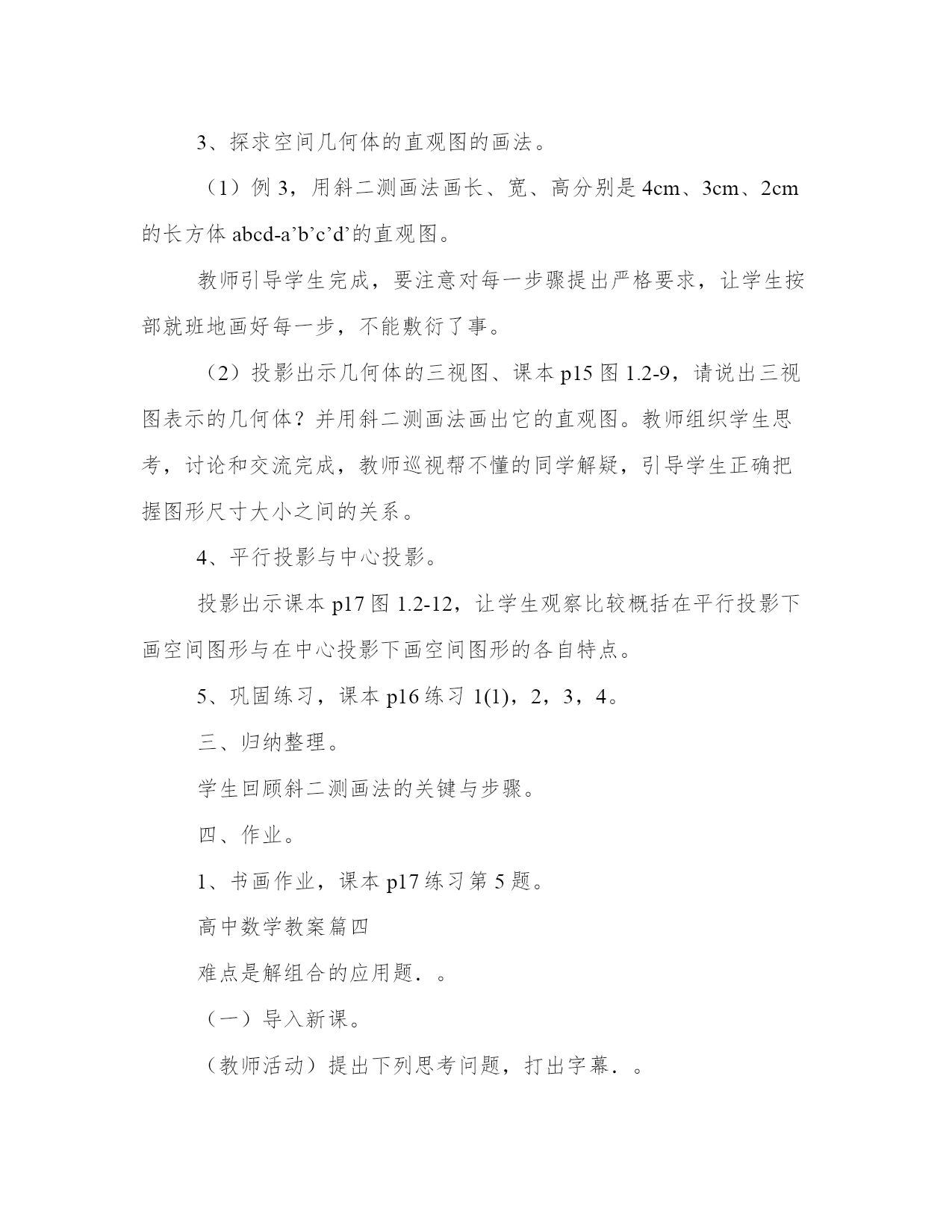 3、探求空间几何体的直观图的画法。

（1）例 3，用斜二测画法画长、宽、高分别是 4cm、3cm、2cm 的长方体 abcd-a’b’c’d’的直观图。

教师引导学生完成，要注意对每一步骤提出严格要求，让学生按部就班地画好每一步，不能敷衍了事。

（2）投影出示几何体的三视图、课本 p15 图 1.2-9，请说出三视图表示的几何体？并用斜二测画法画出它的直观图。教师组织学生思考，讨论和交流完成，教师巡视帮不懂的同学解疑，引导学生正确把握图形尺寸大小之间的关系。

4、平行投影与中心投影。

投影出示课本 p17 图 1.2-12，让学生观察比较概括在平行投影下画空间图形与在中心投影下画空间图形的各自特点。

5、巩固练习，课本 p16 练习 1(1)，2，3，4。

三、归纳整理。

学生回顾斜二测画法的关键与步骤。

四、作业。

1、书画作业，课本 p17 练习第 5 题。

高中数学教案篇四

难点是解组合的应用题．。

（一）导入新课。

（教师活动）提出下列思考问题，打出字幕．。